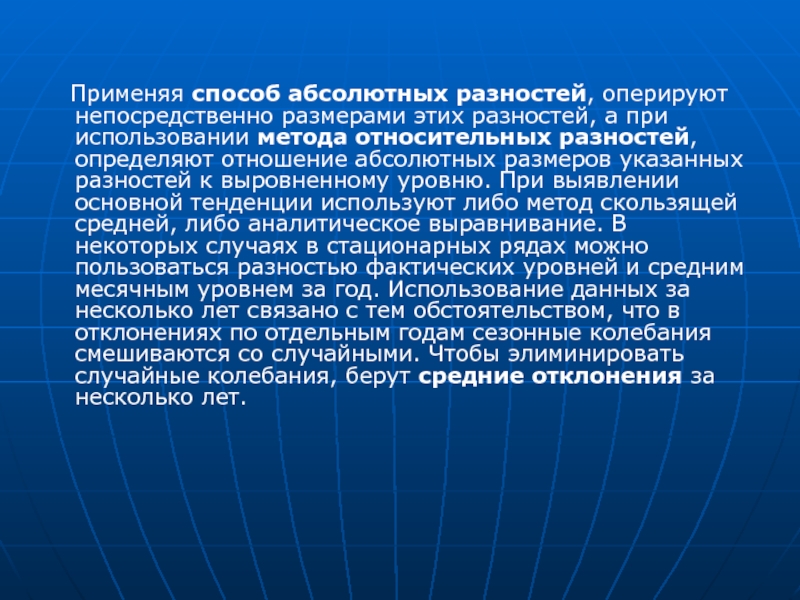 Применяя способ абсолютных разностей, оперируют непосредственно размерами этих разностей, а при использовании метода относительных разностей, определяют отношение абсолютных размеров указанных разностей к выровненному уровню. При выявлении основной тенденции используют либо метод скользящей средней, либо аналитическое выравнивание. В некоторых случаях в стационарных рядах можно пользоваться разностью фактических уровней и средним месячным уровнем за год. Использование данных за несколько лет связано с тем обстоятельством, что в отклонениях по отдельным годам сезонные колебания смешиваются со случайными. Чтобы элиминировать случайные колебания, берут средние отклонения за несколько лет.